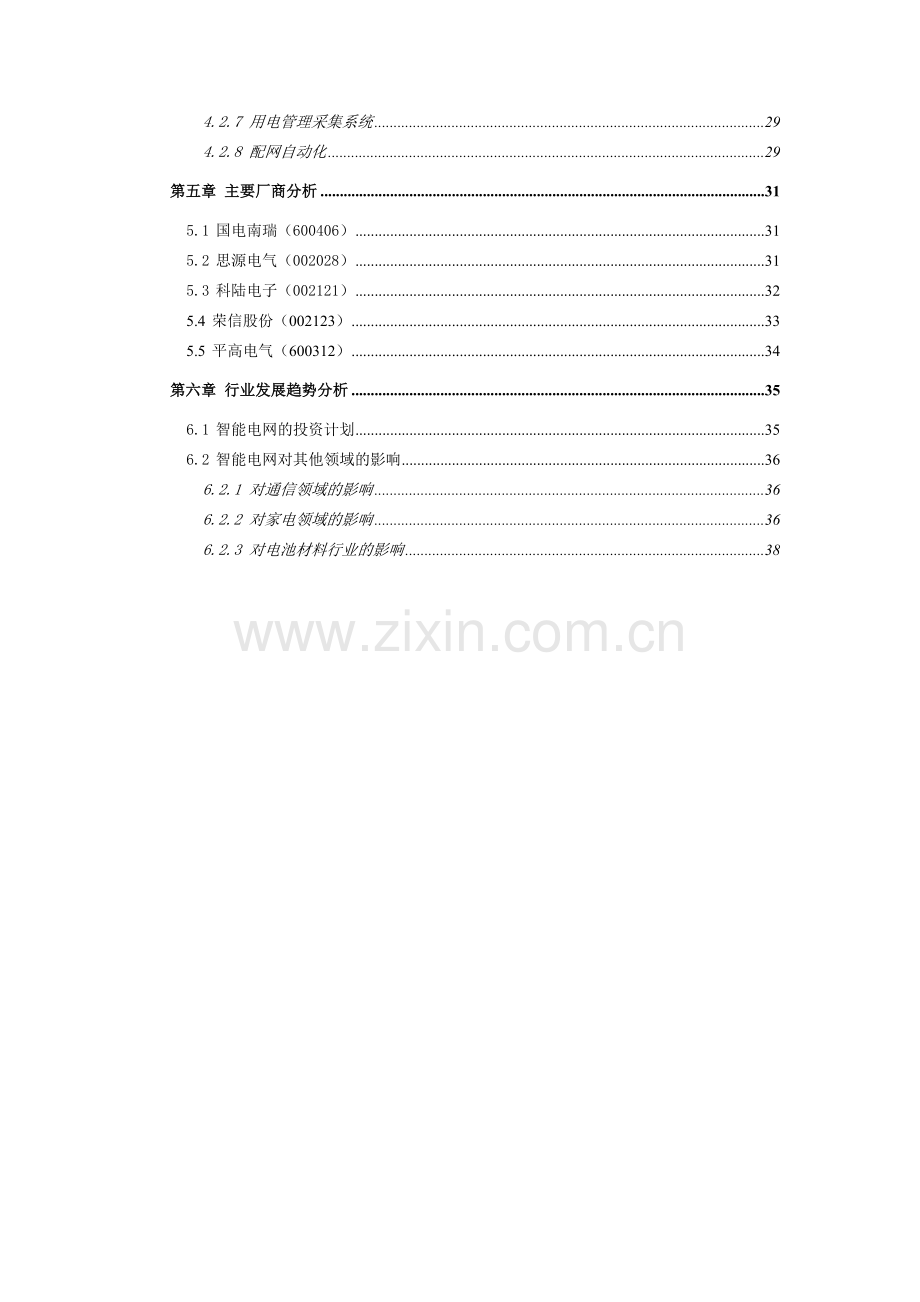 4.2.7 用电管理采集系统 29

4.2.8 配网自动化 29

第五章 主要厂商分析 31

5.1 国电南瑞（600406） 31

5.2 思源电气（002028） 31

5.3 科陆电子（002121） 32

5.4 荣信股份（002123） 33

5.5 平高电气（600312） 34

第六章 行业发展趋势分析 35

6.1 智能电网的投资计划 35

6.2 智能电网对其他领域的影响 36

6.2.1 对通信领域的影响 36

6.2.2 对家电领域的影响 36

6.2.3 对电池材料行业的影响 38

www.zixin.com.cn